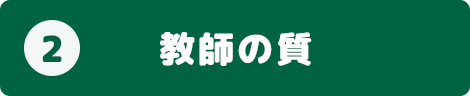 2

教師の質